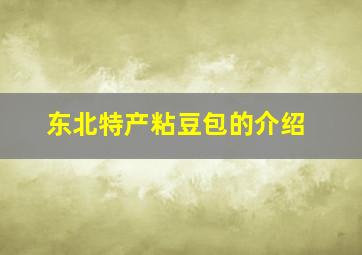 东北特产粘豆包的介绍